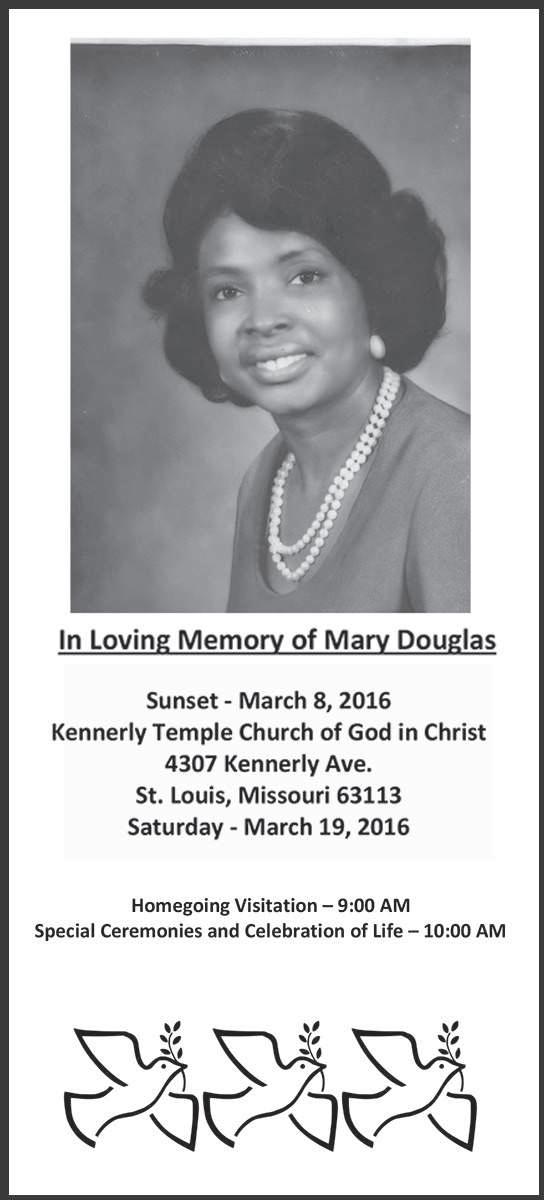 In Loving Memory of Mary Douglas

Sunset - March 8, 2016
Kennerly Temple Church of God in Christ
4307 Kennerly Ave.
St. Louis, Missouri 63113
Saturday - March 19, 2016

Homegoing Visitation – 9:00 AM
Special Ceremonies and Celebration of Life – 10:00 AM